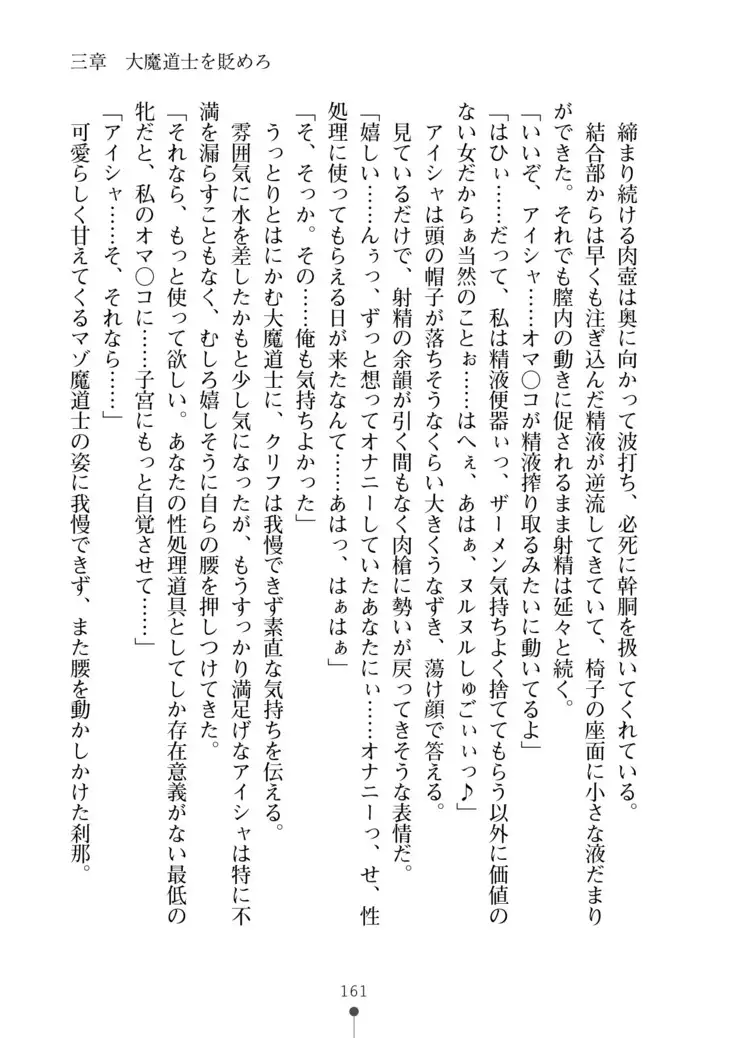 三章　大魔道士を貶めろ

締まり続ける肉壺は奥に向かって波打ち、必死に幹胴を扱いてくれている。

結合部からは早くも注ぎ込んだ精液が逆流してきていて、椅子の座面に小さな液だまりができた。それでも膣内の動きに促されるまま射精は延々と続く。

「いいぞ、アイシャ……オマ○コが精液搾り取るみたいに動いてるよ」

「はひぃ……だって、私は精液便器ぃっ、ザーメン気持ちよく捨ててもらう以外に価値のない女だからぁ当然のことぉ……はへぇ、あはぁ、ヌルヌルしゅごいぃっ♪」

アイシャは頭の帽子が落ちそうなくらい大きくうなずき、蕩け顔で答える。

見ているだけで、射精の余韻が引く間もなく肉槍に勢いが戻ってきそうな表情だ。

「嬉しい……んぅっ、ずっと想ってオナニーしていたあなたにぃ……オナニーっ、せ、性処理に使ってもらえる日が来たなんて……あはっ、はぁはぁ」

「そ、そっか。その……俺も気持ちよかった」

うっとりとはにかむ大魔道士に、クリフは我慢できず素直な気持ちを伝える。

雰囲気に水を差したかもと少し気になったが、もうすっかり満足げなアイシャは特に不満を漏らすこともなく、むしろ嬉しそうに自らの腰を押しつけてきた。

「それなら、もっと使って欲しい。あなたの性処理道具としてしか存在意義がない最低の牝だと、私のオマ○コに……子宮にもっと自覚させて……」

「アイシャ……そ、それなら……」

可愛らしく甘えてくるマゾ魔道士の姿に我慢できず、また腰を動かしかけた刹那。

161